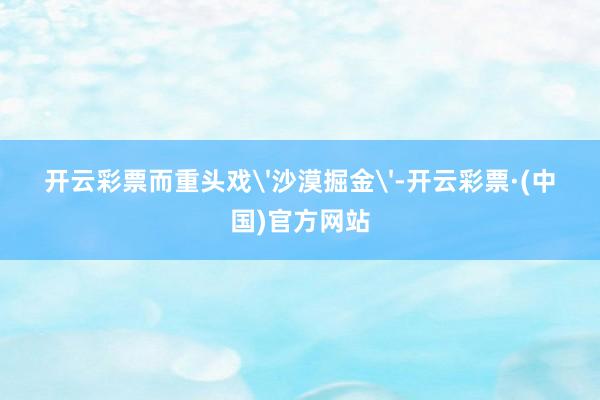 开云彩票而重头戏\'沙漠掘金\'-开云彩票·(中国)官方网站